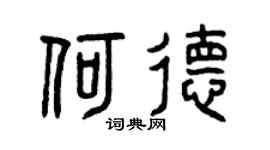 何德
词典网